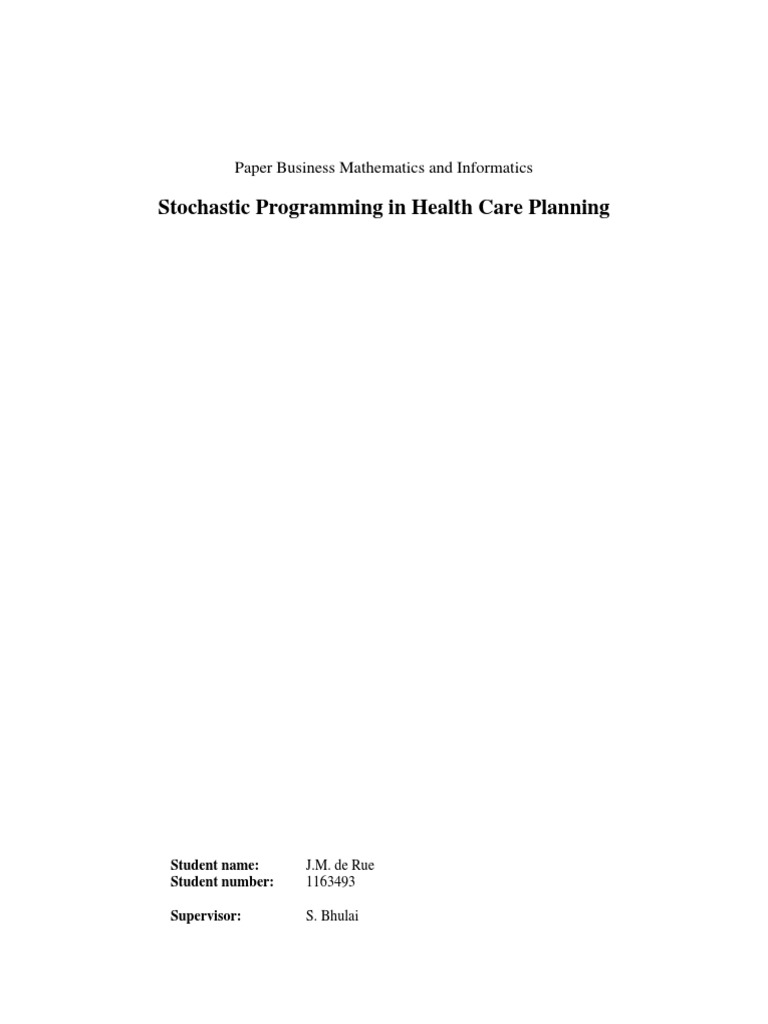 Paper Business Mathematics and Informatics

Stochastic Programming in Health Care Planning

Student name: J.M. de Rue
Student number: 1163493

Supervisor: S. Bhulai